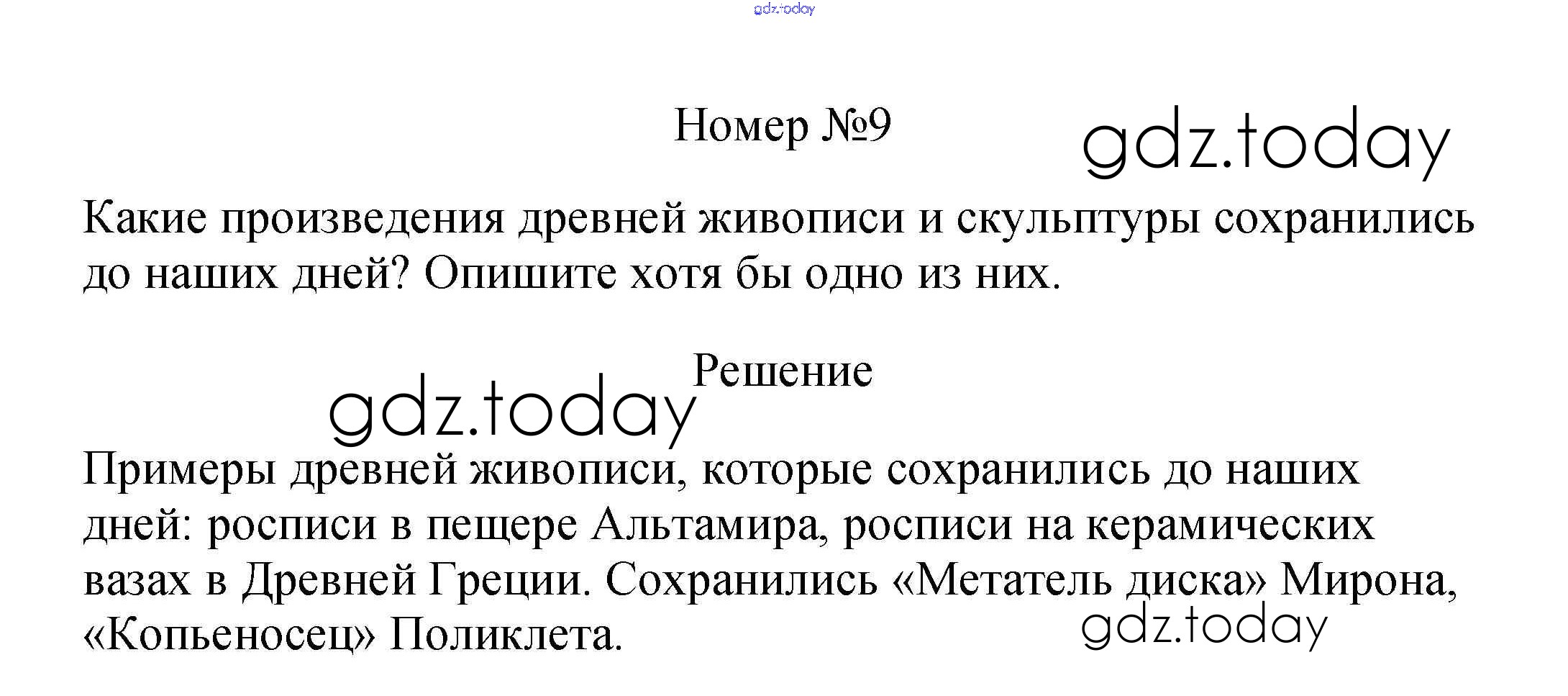 Номер №9

Какие произведения древней живописи и скульптуры сохранились до наших дней? Опишите хотя бы одно из них.

Решение

Примеры древней живописи, которые сохранились до наших дней: росписи в пещере Альтамира, росписи на керамических вазах в Древней Греции. Сохранились «Метатель диска» Мирона, «Копьеносец» Поликлета.

gdz.today